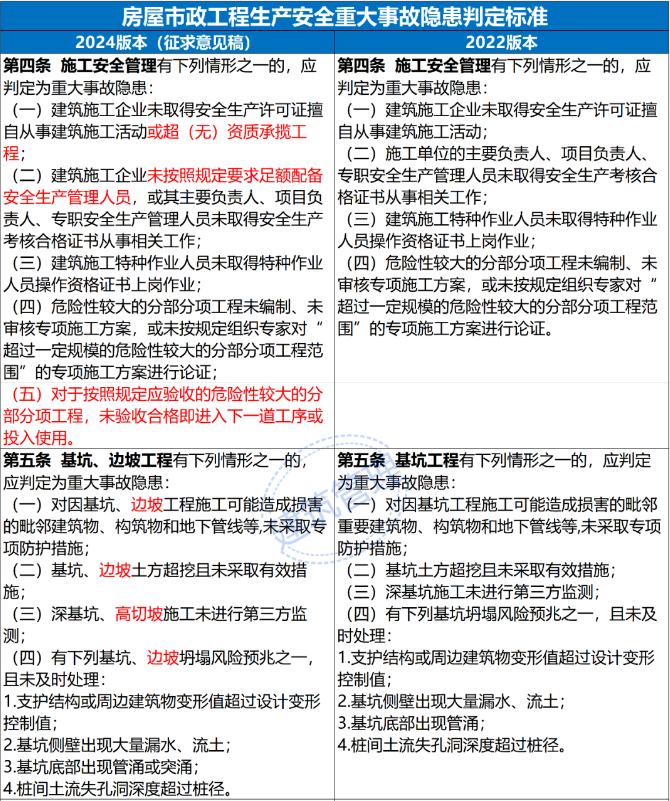 房屋市政工程生产安全重大事故隐患判定标准

| 2024版本（征求意见稿） | 2022版本 |
|---|---|
| 第四条 施工安全管理有下列情形之一的，应判定为重大事故隐患：<br>（一）建筑施工企业未取得安全生产许可证擅自从事建筑施工活动或超（无）资质承揽工程；<br>（二）建筑施工企业未按照规定要求足额配备安全生产管理人员，或其主要负责人、项目负责人、专职安全生产管理人员未取得安全生产考核合格证书从事相关工作；<br>（三）建筑施工特种作业人员未取得特种作业人员操作资格证书上岗作业；<br>（四）危险性较大的分部分项工程未编制、未审核专项施工方案，或未按规定组织专家对“超过一定规模的危险性较大的分部分项工程范围”的专项施工方案进行论证；<br>（五）对于按照规定应验收的危险性较大的分部分项工程，未验收合格即进入下一道工序或投入使用。 | 第四条 施工安全管理有下列情形之一的，应判定为重大事故隐患：<br>（一）建筑施工企业未取得安全生产许可证擅自从事建筑施工活动；<br>（二）施工单位的主要负责人、项目负责人、专职安全生产管理人员未取得安全生产考核合格证书从事相关工作；<br>（三）建筑施工特种作业人员未取得特种作业人员操作资格证书上岗作业；<br>（四）危险性较大的分部分项工程未编制、未审核专项施工方案，或未按规定组织专家对“超过一定规模的危险性较大的分部分项工程范围”的专项施工方案进行论证。 |
| 第五条 基坑、边坡工程有下列情形之一的，应判定为重大事故隐患：<br>（一）对因基坑、边坡工程施工可能造成损害的毗邻建筑物、构筑物和地下管线等,未采取专项防护措施；<br>（二）基坑、边坡土方超挖且未采取有效措施；<br>（三）深基坑、高切坡施工未进行第三方监测；<br>（四）有下列基坑、边坡坍塌风险预兆之一，且未及时处理：<br>1.支护结构或周边建筑物变形值超过设计变形控制值；<br>2.基坑侧壁出现大量漏水、流土；<br>3.基坑底部出现管涌或突涌；<br>4.桩间土流失孔洞深度超过桩径。 | 第五条 基坑工程有下列情形之一的，应判定为重大事故隐患：<br>（一）对因基坑工程施工可能造成损害的毗邻重要建筑物、构筑物和地下管线等,未采取专项防护措施；<br>（二）基坑土方超挖且未采取有效措施；<br>（三）深基坑施工未进行第三方监测；<br>（四）有下列基坑坍塌风险预兆之一，且未及时处理：<br>1.支护结构或周边建筑物变形值超过设计变形控制值；<br>2.基坑侧壁出现大量漏水、流土；<br>3.基坑底部出现管涌；<br>4.桩间土流失孔洞深度超过桩径。 |